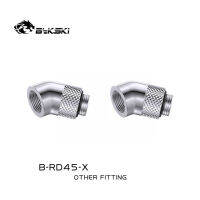 Bykski

B-RD45-X
OTHER FITTING